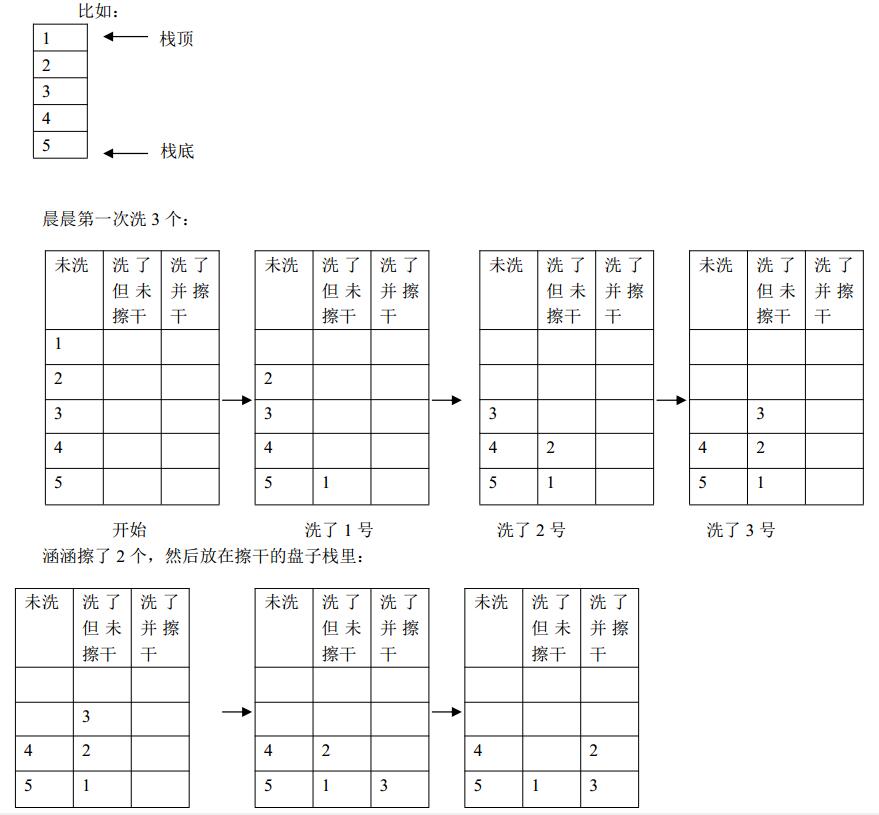 比如：

| 1 |
|---|
| 2 |
| 3 |
| 4 |
| 5 |

栈顶

栈底

晨晨第一次洗 3 个：

| 未洗 | 洗了但未擦干 | 洗了并擦干 |
|---|---|---|
| 1 | | |
| 2 | | |
| 3 | | |
| 4 | | |
| 5 | | |

开始

| 未洗 | 洗了但未擦干 | 洗了并擦干 |
|---|---|---|
| | | |
| 2 | | |
| 3 | | |
| 4 | | |
| 5 | 1 | |

洗了 1 号

| 未洗 | 洗了但未擦干 | 洗了并擦干 |
|---|---|---|
| | | |
| | | |
| 3 | | |
| 4 | 2 | |
| 5 | 1 | |

洗了 2 号

| 未洗 | 洗了但未擦干 | 洗了并擦干 |
|---|---|---|
| | | |
| | | |
| | 3 | |
| 4 | 2 | |
| 5 | 1 | |

洗了 3 号

涵涵擦了 2 个，然后放在擦干的盘子栈里：

| 未洗 | 洗了但未擦干 | 洗了并擦干 |
|---|---|---|
| | | |
| | 3 | |
| 4 | 2 | |
| 5 | 1 | |

| 未洗 | 洗了但未擦干 | 洗了并擦干 |
|---|---|---|
| | | |
| | | |
| 4 | 2 | |
| 5 | 1 | 3 |

| 未洗 | 洗了但未擦干 | 洗了并擦干 |
|---|---|---|
| | | |
| | | |
| 4 | | 2 |
| 5 | 1 | 3 |